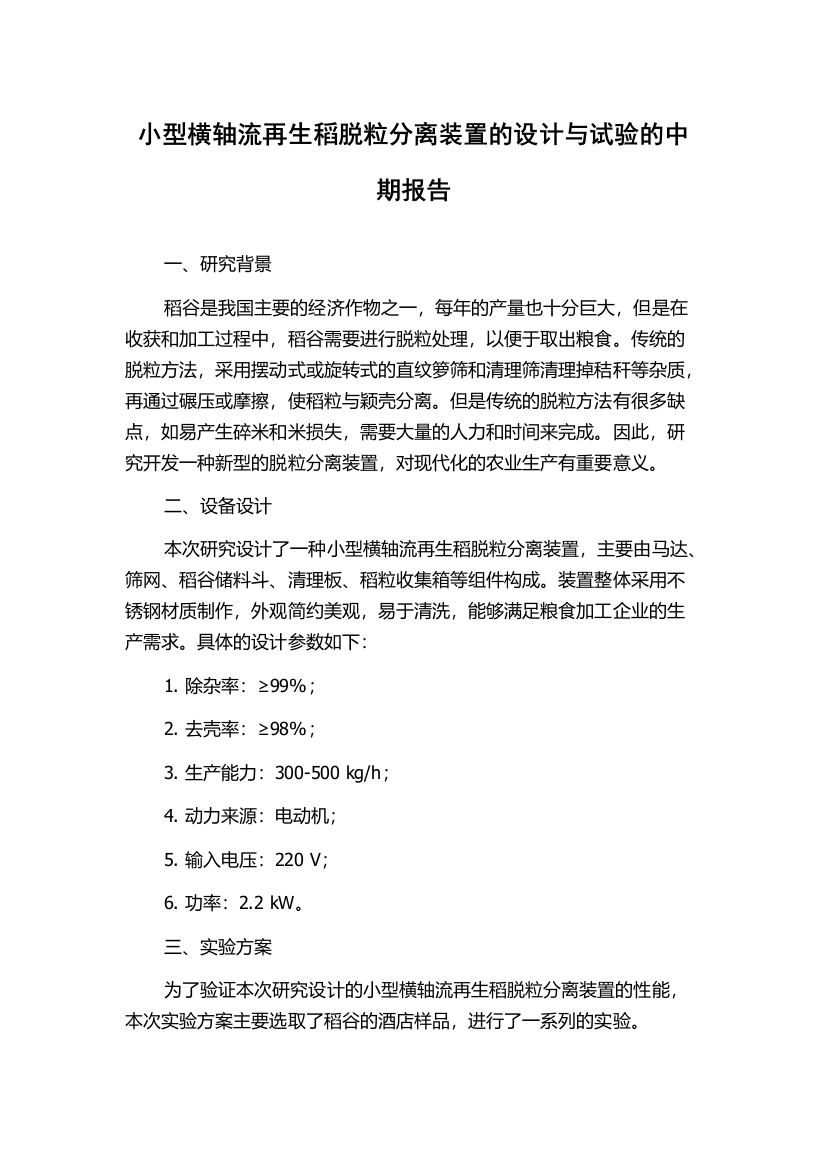 小型横轴流再生稻脱粒分离装置的设计与试验的中期报告

一、研究背景

稻谷是我国主要的经济作物之一，每年的产量也十分巨大，但是在收获和加工过程中，稻谷需要进行脱粒处理，以便于取出粮食。传统的脱粒方法，采用摆动式或旋转式的直纹箩筛和清理筛清理掉秸秆等杂质，再通过碾压或摩擦，使稻粒与颖壳分离。但是传统的脱粒方法有很多缺点，如易产生碎米和米损失，需要大量的人力和时间来完成。因此，研究开发一种新型的脱粒分离装置，对现代化的农业生产有重要意义。

二、设备设计

本次研究设计了一种小型横轴流再生稻脱粒分离装置，主要由马达、筛网、稻谷储料斗、清理板、稻粒收集箱等组件构成。装置整体采用不锈钢材质制作，外观简约美观，易于清洗，能够满足粮食加工企业的生产需求。具体的设计参数如下：

1. 除杂率：≥99%；

2. 去壳率：≥98%；

3. 生产能力：300-500 kg/h；

4. 动力来源：电动机；

5. 输入电压：220 V；

6. 功率：2.2 kW。

三、实验方案

为了验证本次研究设计的小型横轴流再生稻脱粒分离装置的性能，本次实验方案主要选取了稻谷的酒店样品，进行了一系列的实验。